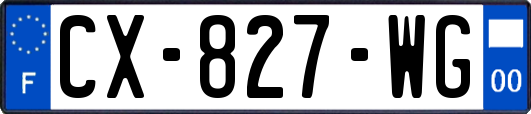 F
CX-827-WG
00